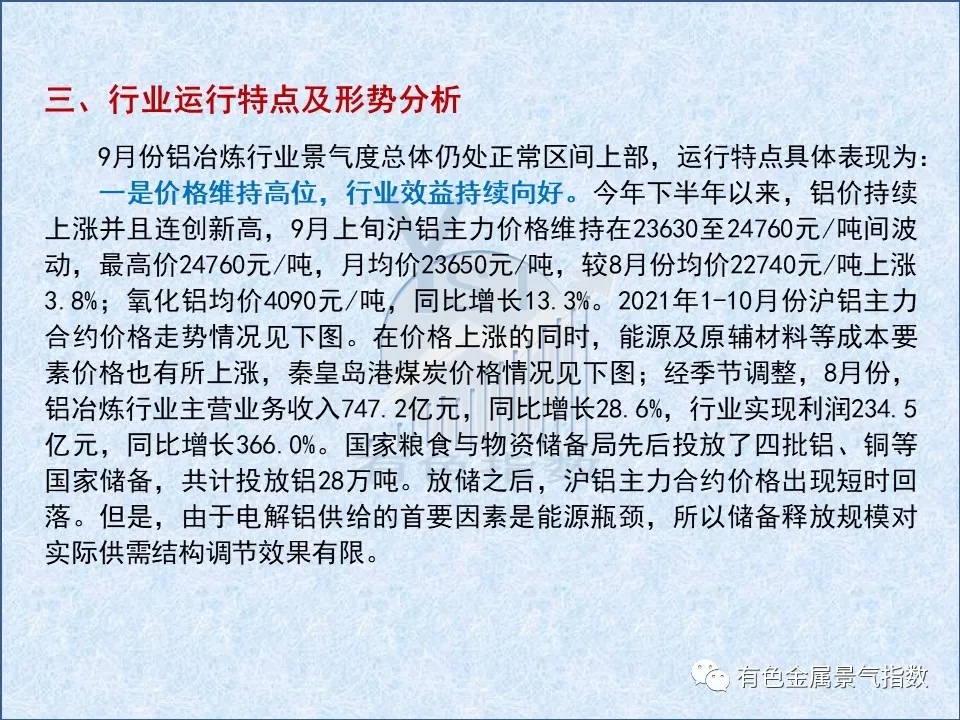 三、行业运行特点及形势分析

9月份铝冶炼行业景气度总体仍处正常区间上部，运行特点具体表现为：

一是价格维持高位，行业效益持续向好。今年下半年以来，铝价持续上涨并且连创新高，9月上旬沪铝主力价格维持在23630至24760元/吨间波动，最高价24760元/吨，月均价23650元/吨，较8月份均价22740元/吨上涨3.8%；氧化铝均价4090元/吨，同比增长13.3%。2021年1-10月份沪铝主力合约价格走势情况见下图。在价格上涨的同时，能源及原辅材料等成本要素价格也有所上涨，秦皇岛港煤炭价格情况见下图；经季节调整，8月份，铝冶炼行业主营业务收入747.2亿元，同比增长28.6%，行业实现利润234.5亿元，同比增长366.0%。国家粮食与物资储备局先后投放了四批铝、铜等国家储备，共计投放铝28万吨。放储之后，沪铝主力合约价格出现短时回落。但是，由于电解铝供给的首要因素是能源瓶颈，所以储备释放规模对实际供需结构调节效果有限。

有色金属景气指数